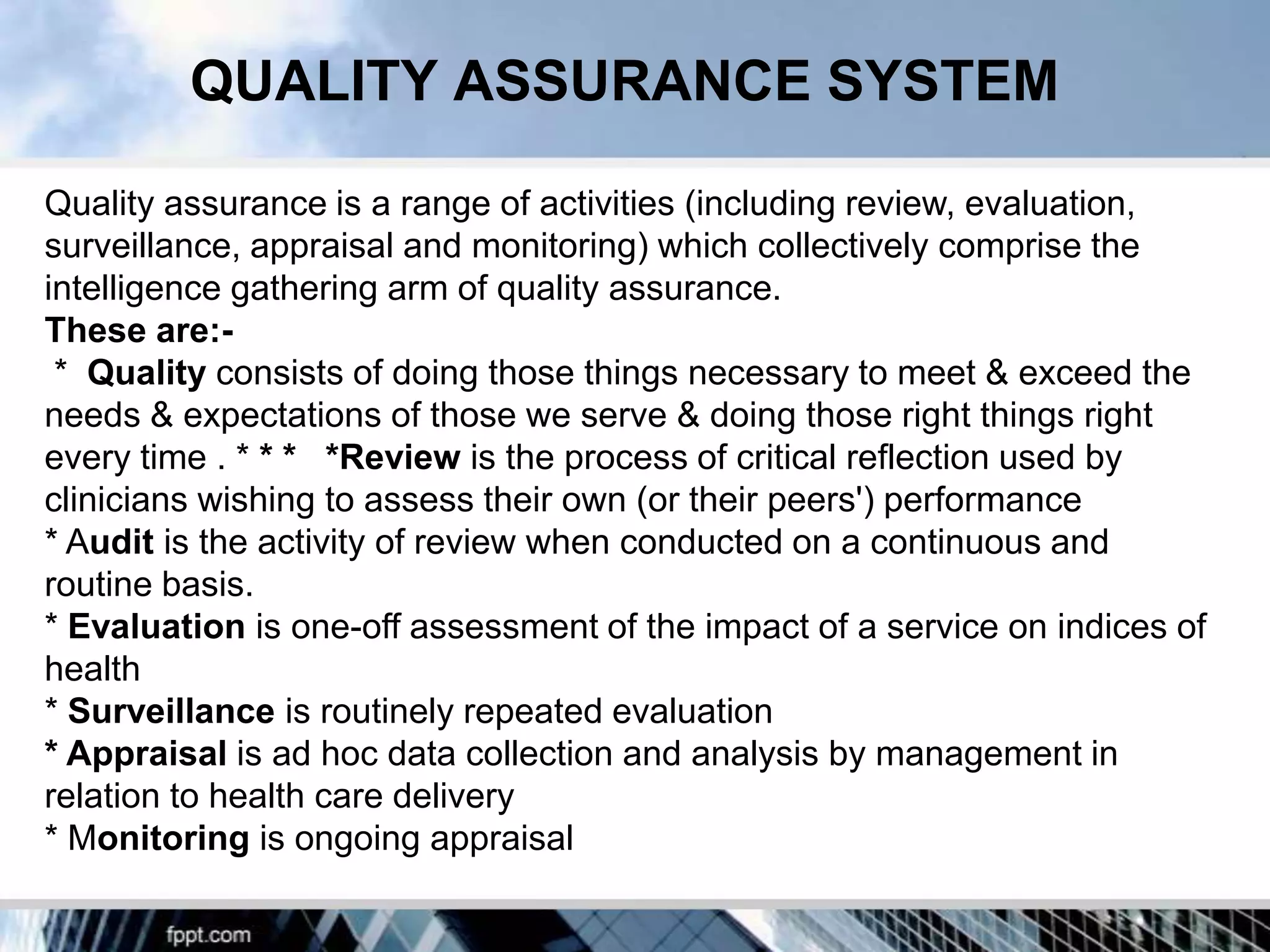 QUALITY ASSURANCE SYSTEM

Quality assurance is a range of activities (including review, evaluation, surveillance, appraisal and monitoring) which collectively comprise the intelligence gathering arm of quality assurance.
These are:-
* Quality consists of doing those things necessary to meet & exceed the needs & expectations of those we serve & doing those right things right every time . * * * *Review is the process of critical reflection used by clinicians wishing to assess their own (or their peers') performance
* Audit is the activity of review when conducted on a continuous and routine basis.
* Evaluation is one-off assessment of the impact of a service on indices of health
* Surveillance is routinely repeated evaluation
* Appraisal is ad hoc data collection and analysis by management in relation to health care delivery
* Monitoring is ongoing appraisal

fppt.com